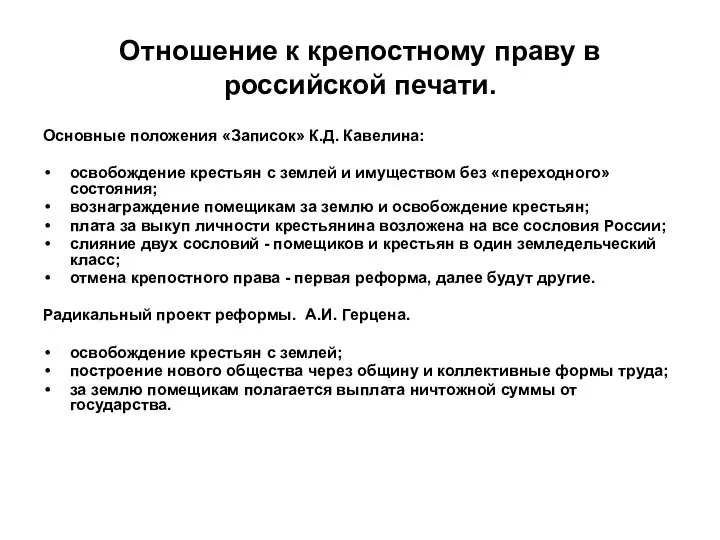 Отношение к крепостному праву в российской печати.

Основные положения «Записок» К.Д. Кавелина:

• освобождение крестьян с землей и имуществом без «переходного» состояния;
• вознаграждение помещикам за землю и освобождение крестьян;
• плата за выкуп личности крестьянина возложена на все сословия России;
• слияние двух сословий - помещиков и крестьян в один земледельческий класс;
• отмена крепостного права - первая реформа, далее будут другие.

Радикальный проект реформы. А.И. Герцена.

• освобождение крестьян с землей;
• построение нового общества через общину и коллективные формы труда;
• за землю помещикам полагается выплата ничтожной суммы от государства.